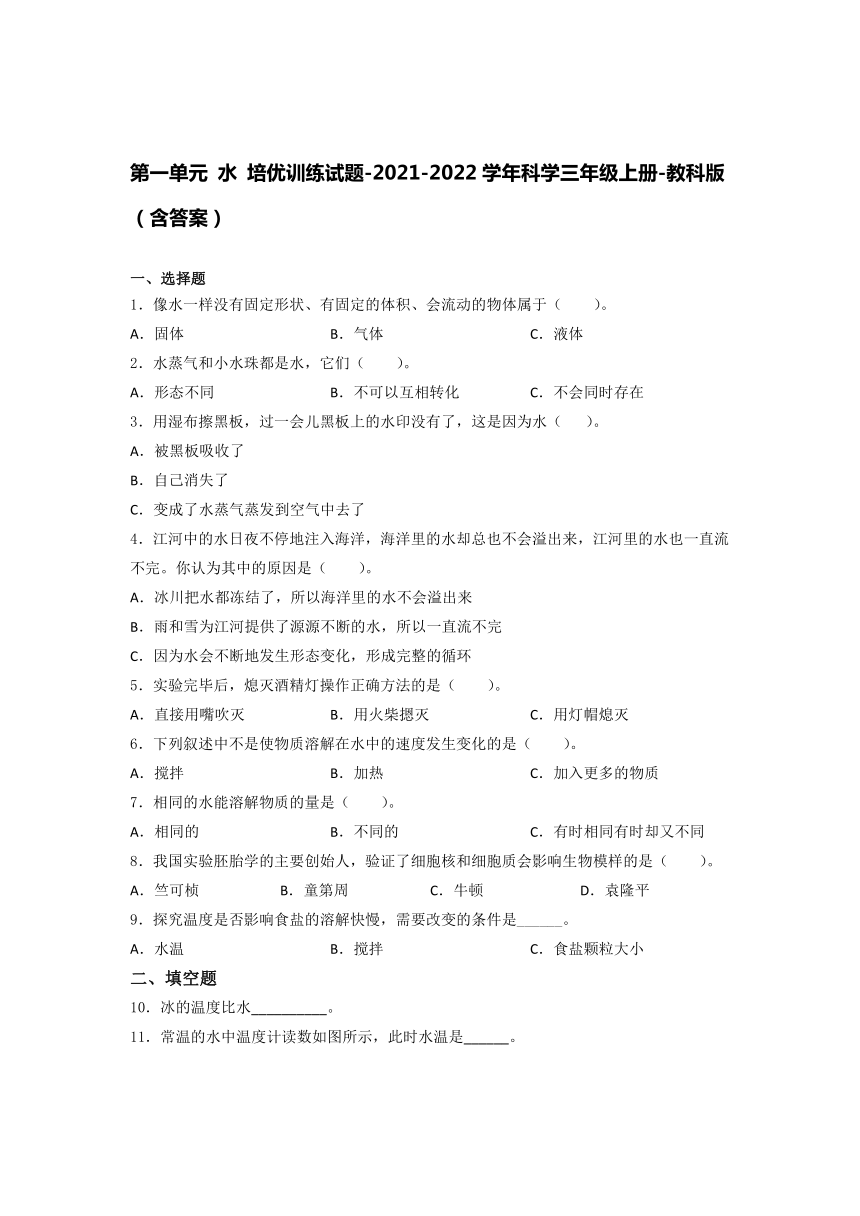 第一单元 水 培优训练试题-2021-2022学年科学三年级上册-教科版（含答案）

一、选择题

1．像水一样没有固定形状、有固定的体积、会流动的物体属于（　　）。

A．固体　　B．气体　　C．液体

2．水蒸气和小水珠都是水，它们（　　）。

A．形态不同　　B．不可以互相转化　　C．不会同时存在

3．用湿布擦黑板，过一会儿黑板上的水印没有了，这是因为水（　　）。

A．被黑板吸收了

B．自己消失了

C．变成了水蒸气蒸发到空气中去了

4．江河中的水日夜不停地注入海洋，海洋里的水却总也不会溢出来，江河里的水也一直流不完。你认为其中的原因是（　　）。

A．冰川把水都冻结了，所以海洋里的水不会溢出来

B．雨和雪为江河提供了源源不断的水，所以一直流不完

C．因为水会不断地发生形态变化，形成完整的循环

5．实验完毕后，熄灭酒精灯操作正确方法的是（　　）。

A．直接用嘴吹灭　　B．用火柴摁灭　　C．用灯帽熄灭

6．下列叙述中不是使物质溶解在水中的速度发生变化的是（　　）。

A．搅拌　　B．加热　　C．加入更多的物质

7．相同的水能溶解物质的量是（　　）。

A．相同的　　B．不同的　　C．有时相同有时却又不同

8．我国实验胚胎学的主要创始人，验证了细胞核和细胞质会影响生物模样的是（　　）。

A．竺可桢　　B．童第周　　C．牛顿　　D．袁隆平

9．探究温度是否影响食盐的溶解快慢，需要改变的条件是______。

A．水温　　B．搅拌　　C．食盐颗粒大小

二、填空题

10．冰的温度比水__________。

11．常温的水中温度计读数如图所示，此时水温是______。